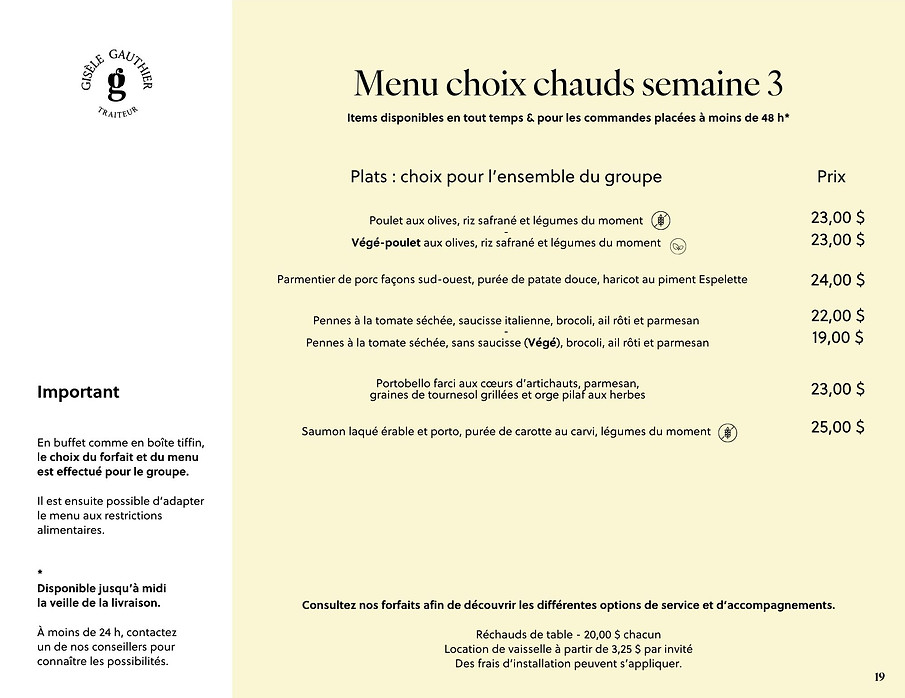 GISÈLE GAUTHIER
g
TRAITEUR

Important

En buffet comme en boîte tiffin, le choix du forfait et du menu est effectué pour le groupe.

Il est ensuite possible d'adapter le menu aux restrictions alimentaires.

*
Disponible jusqu'à midi la veille de la livraison.

À moins de 24 h, contactez un de nos conseillers pour connaître les possibilités.

Menu choix chauds semaine 3

Items disponibles en tout temps & pour les commandes placées à moins de 48 h*

| Plats : choix pour l'ensemble du groupe | Prix |
|---|---|
| Poulet aux olives, riz safrané et légumes du moment | 23,00 $ |
| - | |
| Végé-poulet aux olives, riz safrané et légumes du moment | 23,00 $ |
| Parmentier de porc façons sud-ouest, purée de patate douce, haricot au piment Espelette | 24,00 $ |
| Pennes à la tomate séchée, saucisse italienne, brocoli, ail rôti et parmesan | 22,00 $ |
| - | |
| Pennes à la tomate séchée, sans saucisse (Végé), brocoli, ail rôti et parmesan | 19,00 $ |
| Portobello farci aux cœurs d'artichauts, parmesan, graines de tournesol grillées et orge pilaf aux herbes | 23,00 $ |
| Saumon laqué érable et porto, purée de carotte au carvi, légumes du moment | 25,00 $ |

Consultez nos forfaits afin de découvrir les différentes options de service et d'accompagnements.

Réchauds de table - 20,00 $ chacun
Location de vaisselle à partir de 3,25 $ par invité
Des frais d'installation peuvent s'appliquer.

19